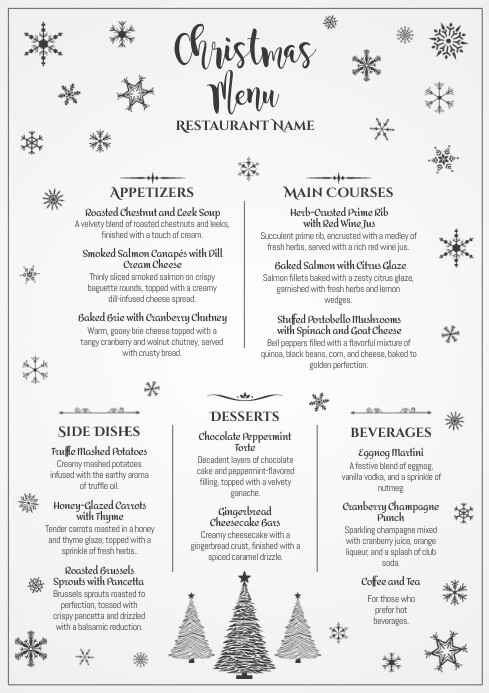 Christmas Menu

RESTAURANT NAME

APPETIZERS

Roasted Chestnut and Leek Soup
A velvety blend of roasted chestnuts and leeks, finished with a touch of cream.

Smoked Salmon Canapés with Dill Cream Cheese
Thinly sliced smoked salmon on crispy baguette rounds, topped with a creamy dill-infused cheese spread.

Baked Brie with Cranberry Chutney
Warm, gooey brie cheese topped with a tangy cranberry and walnut chutney, served with crusty bread.

MAIN COURSES

Herb-Crusted Prime Rib with Red Wine Jus
Succulent prime rib, encrusted with a medley of fresh herbs, served with a rich red wine jus.

Baked Salmon with Citrus Glaze
Salmon fillets baked with a zesty citrus glaze, garnished with fresh herbs and lemon wedges.

Stuffed Portobello Mushrooms with Spinach and Goat Cheese
Bell peppers filled with a flavorful mixture of quinoa, black beans, corn, and cheese, baked to golden perfection.

SIDE DISHES

Truffle Mashed Potatoes
Creamy mashed potatoes infused with the earthy aroma of truffle oil.

Honey-Glazed Carrots with Thyme
Tender carrots roasted in a honey and thyme glaze, topped with a sprinkle of fresh herbs..

Roasted Brussels Sprouts with Pancetta
Brussels sprouts roasted to perfection, tossed with crispy pancetta and drizzled with a balsamic reduction.

DESSERTS

Chocolate Peppermint Torte
Decadent layers of chocolate cake and peppermint-flavored filling, topped with a velvety ganache.

Gingerbread Cheesecake Bars
Creamy cheesecake with a gingerbread crust, finished with a spiced caramel drizzle.

BEVERAGES

Eggnog Martini
A festive blend of eggnog, vanilla vodka, and a sprinkle of nutmeg.

Cranberry Champagne Punch
Sparkling champagne mixed with cranberry juice, orange liqueur, and a splash of club soda.

Coffee and Tea
For those who prefer hot beverages.